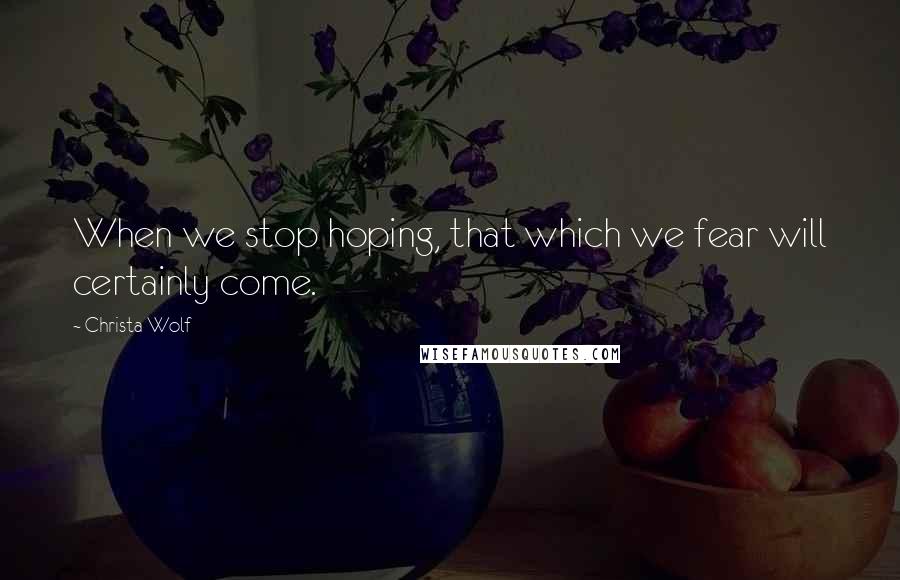 When we stop hoping, that which we fear will certainly come.

- Christa Wolf

WISEFAMOUSQUOTES.COM